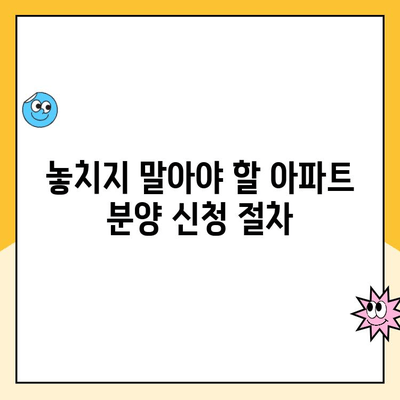 놓치지 말아야 할 아파트 분양 신청 절차